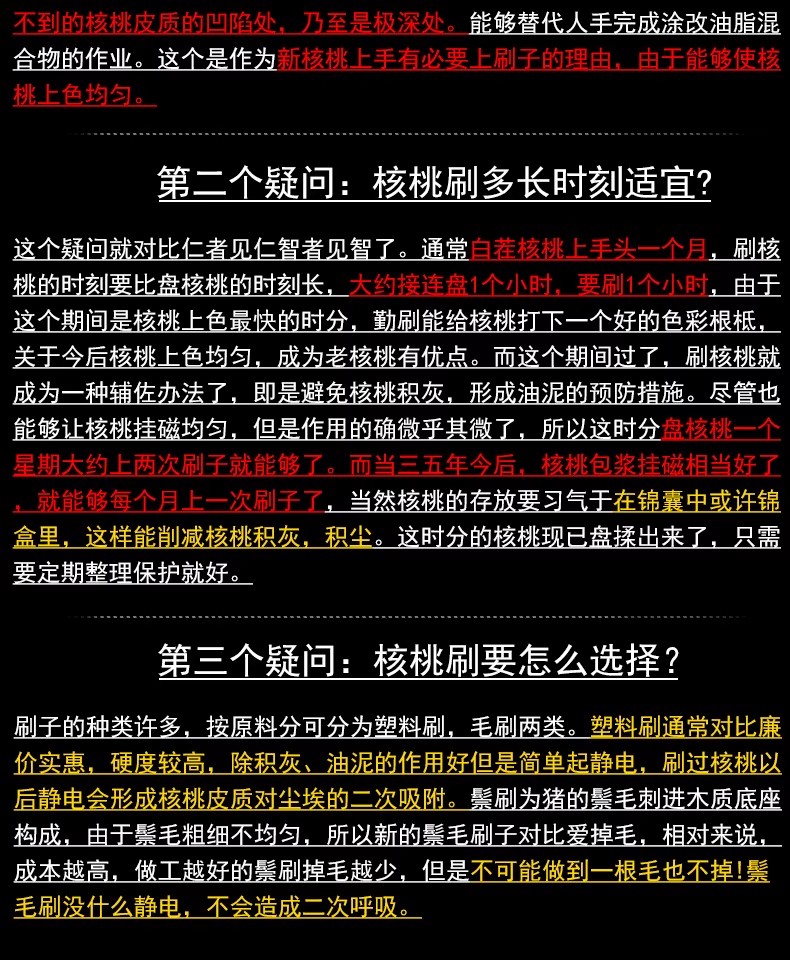 不到的核桃皮质的凹陷处，乃至是极深处。能够替代人手完成涂改油脂混合物的作业。这个是作为新核桃上手有必要上刷子的理由，由于能够使核桃上色均匀。

第二个疑问：核桃刷多长时刻适宜?

这个疑问就对比仁者见仁智者见智了。通常白茬核桃上手头一个月，刷核桃的时刻要比盘核桃的时刻长，大约接连盘1个小时，要刷1个小时，由于这个期间是核桃上色最快的时分，勤刷能给核桃打下一个好的色彩根柢，关于今后核桃上色均匀，成为老核桃有优点。而这个期间过了，刷核桃就成为一种辅佐办法了，即是避免核桃积灰，形成油泥的预防措施。尽管也能够让核桃挂磁均匀，但是作用的确微乎其微了，所以这时分盘核桃一个星期大约上两次刷子就能够了。而当三五年今后，核桃包浆挂磁相当好了，就能够每个月上一次刷子了，当然核桃的存放要习气于在锦囊中或许锦盒里，这样能削减核桃积灰，积尘。这时分的核桃现已盘揉出来了，只需要定期整理保护就好。

第三个疑问：核桃刷要怎么选择？

刷子的种类许多，按原料分可分为塑料刷，毛刷两类。塑料刷通常对比廉价实惠，硬度较高，除积灰、油泥的作用好但是简单起静电，刷过核桃以后静电会形成核桃皮质对尘埃的二次吸附。鬃刷为猪的鬃毛刺进木质底座构成，由于鬃毛粗细不均匀，所以新的鬃毛刷子对比爱掉毛，相对来说，成本越高，做工越好的鬃刷掉毛越少，但是不可能做到一根毛也不掉!鬃毛刷没什么静电，不会造成二次呼吸。